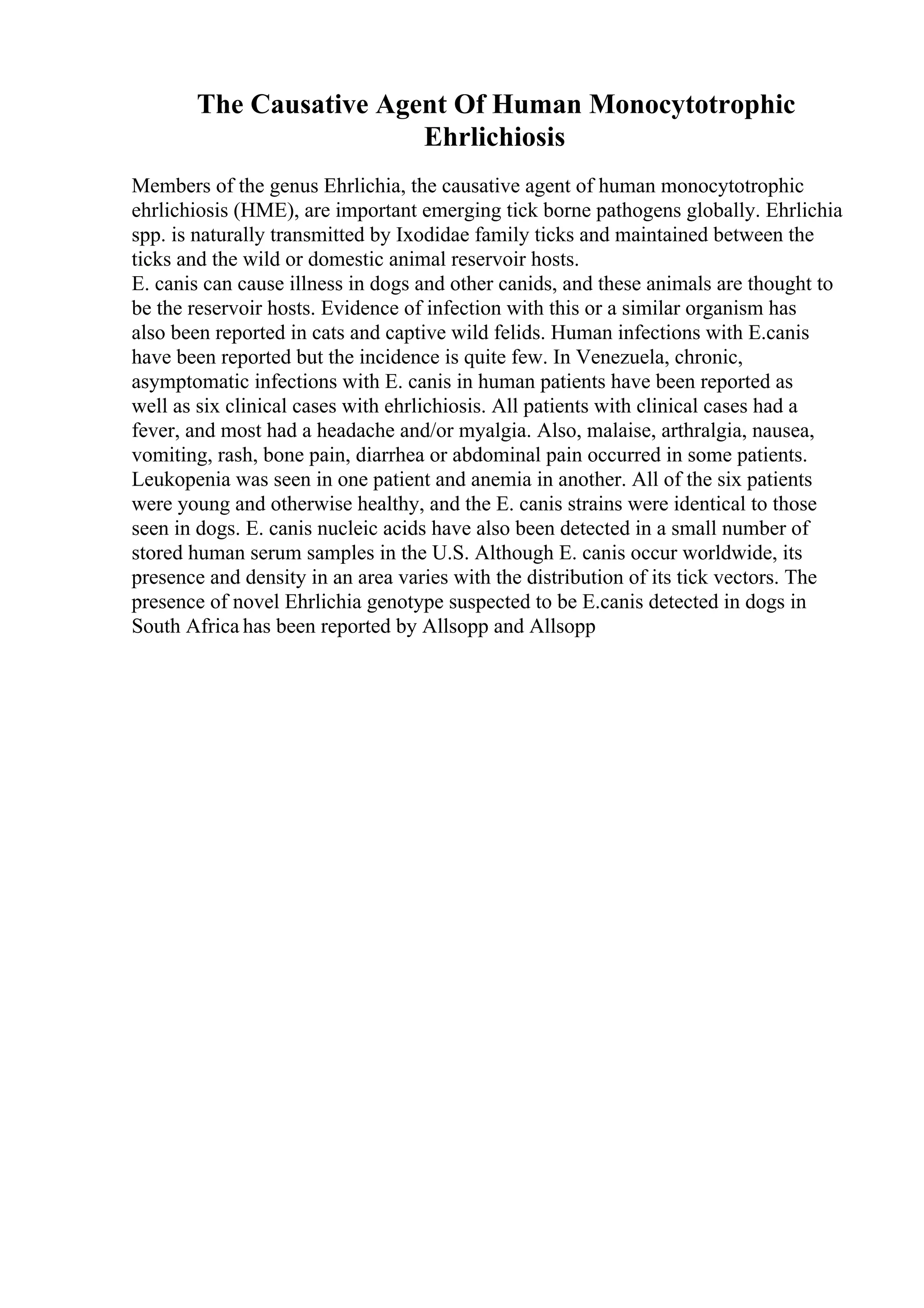 The Causative Agent Of Human Monocytotrophic Ehrlichiosis

Members of the genus Ehrlichia, the causative agent of human monocytotrophic ehrlichiosis (HME), are important emerging tick borne pathogens globally. Ehrlichia spp. is naturally transmitted by Ixodidae family ticks and maintained between the ticks and the wild or domestic animal reservoir hosts.
E. canis can cause illness in dogs and other canids, and these animals are thought to be the reservoir hosts. Evidence of infection with this or a similar organism has also been reported in cats and captive wild felids. Human infections with E.canis have been reported but the incidence is quite few. In Venezuela, chronic, asymptomatic infections with E. canis in human patients have been reported as well as six clinical cases with ehrlichiosis. All patients with clinical cases had a fever, and most had a headache and/or myalgia. Also, malaise, arthralgia, nausea, vomiting, rash, bone pain, diarrhea or abdominal pain occurred in some patients. Leukopenia was seen in one patient and anemia in another. All of the six patients were young and otherwise healthy, and the E. canis strains were identical to those seen in dogs. E. canis nucleic acids have also been detected in a small number of stored human serum samples in the U.S. Although E. canis occur worldwide, its presence and density in an area varies with the distribution of its tick vectors. The presence of novel Ehrlichia genotype suspected to be E.canis detected in dogs in South Africa has been reported by Allsopp and Allsopp